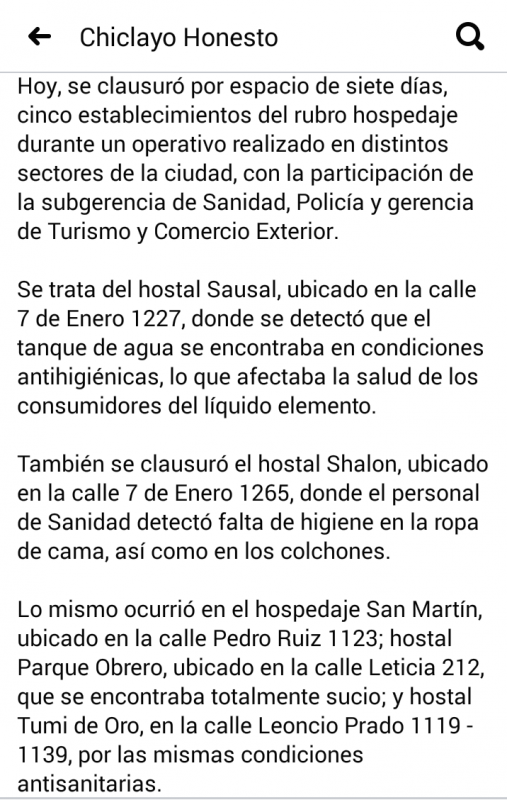 Chiclayo Honesto

Hoy, se clausuró por espacio de siete días, cinco establecimientos del rubro hospedaje durante un operativo realizado en distintos sectores de la ciudad, con la participación de la subgerencia de Sanidad, Policía y gerencia de Turismo y Comercio Exterior.

Se trata del hostal Sausal, ubicado en la calle 7 de Enero 1227, donde se detectó que el tanque de agua se encontraba en condiciones antihigiénicas, lo que afectaba la salud de los consumidores del líquido elemento.

También se clausuró el hostal Shalon, ubicado en la calle 7 de Enero 1265, donde el personal de Sanidad detectó falta de higiene en la ropa de cama, así como en los colchones.

Lo mismo ocurrió en el hospedaje San Martín, ubicado en la calle Pedro Ruiz 1123; hostal Parque Obrero, ubicado en la calle Leticia 212, que se encontraba totalmente sucio; y hostal Tumi de Oro, en la calle Leoncio Prado 1119 - 1139, por las mismas condiciones antisanitarias.